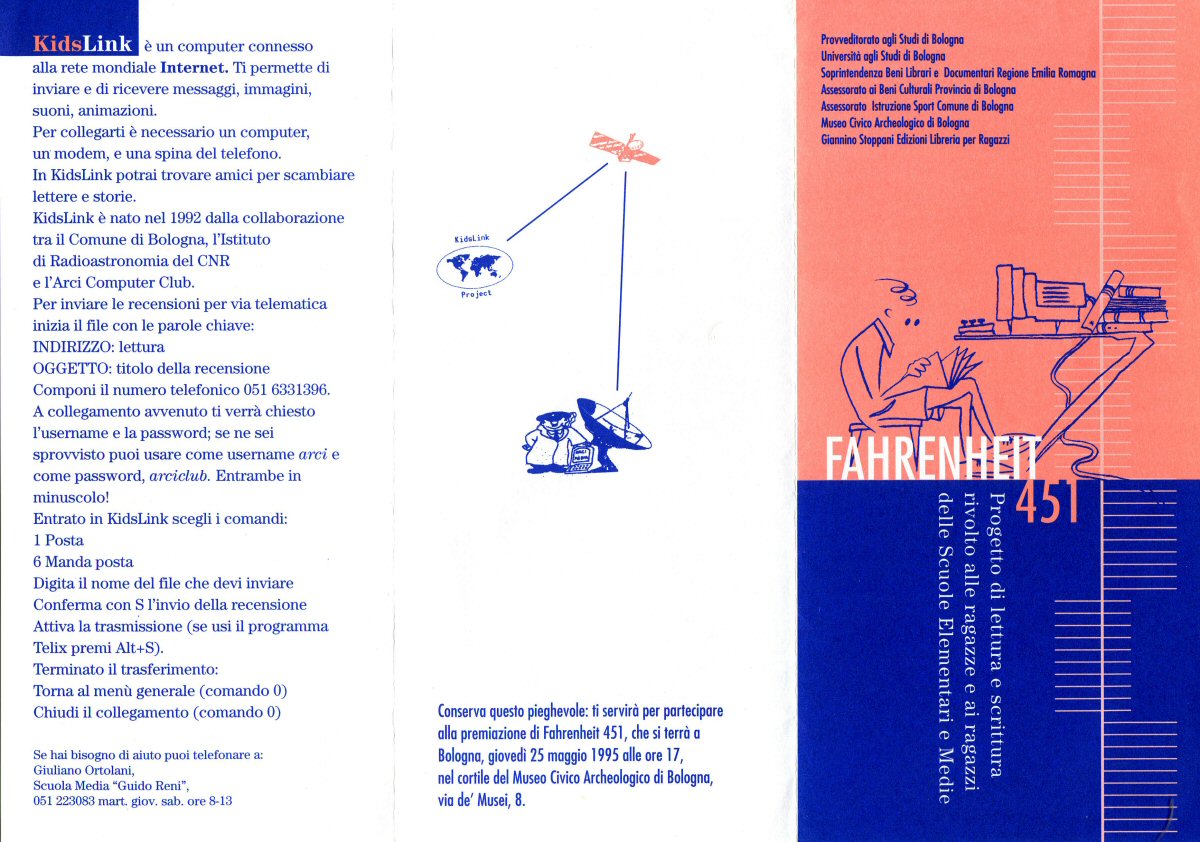 KidsLink è un computer connesso alla rete mondiale Internet. Ti permette di inviare e di ricevere messaggi, immagini, suoni, animazioni.

Per collegarti è necessario un computer, un modem, e una spina del telefono.

In KidsLink potrai trovare amici per scambiare lettere e storie.

KidsLink è nato nel 1992 dalla collaborazione tra il Comune di Bologna, l'Istituto di Radioastronomia del CNR e l'Arci Computer Club.

Per inviare le recensioni per via telematica inizia il file con le parole chiave:
INDIRIZZO: lettura
OGGETTO: titolo della recensione
Componi il numero telefonico 051 6331396.
A collegamento avvenuto ti verrà chiesto l'username e la password; se ne sei sprovvisto puoi usare come username arci e come password, arciclub. Entrambe in minuscolo!
Entrato in KidsLink scegli i comandi:
1 Posta
6 Manda posta
Digita il nome del file che devi inviare
Conferma con S l'invio della recensione
Attiva la trasmissione (se usi il programma Telix premi Alt+S).
Terminato il trasferimento:
Torna al menù generale (comando 0)
Chiudi il collegamento (comando 0)

Se hai bisogno di aiuto puoi telefonare a:
Giuliano Ortolani,
Scuola Media "Guido Reni",
051 223083 mart. giov. sab. ore 8-13

KidsLink
Project

Conserva questo pieghevole: ti servirà per partecipare alla premiazione di Fahrenheit 451, che si terrà a Bologna, giovedì 25 maggio 1995 alle ore 17, nel cortile del Museo Civico Archeologico di Bologna, via de' Musei, 8.

Provveditorato agli Studi di Bologna
Università agli Studi di Bologna
Soprintendenza Beni Librari e Documentari Regione Emilia Romagna
Assessorato ai Beni Culturali Provincia di Bologna
Assessorato Istruzione Sport Comune di Bologna
Museo Civico Archeologico di Bologna
Giannino Stoppani Edizioni Libreria per Ragazzi

FAHRENHEIT
451

Progetto di lettura e scrittura
rivolto alle ragazze e ai ragazzi
delle Scuole Elementari e Medie